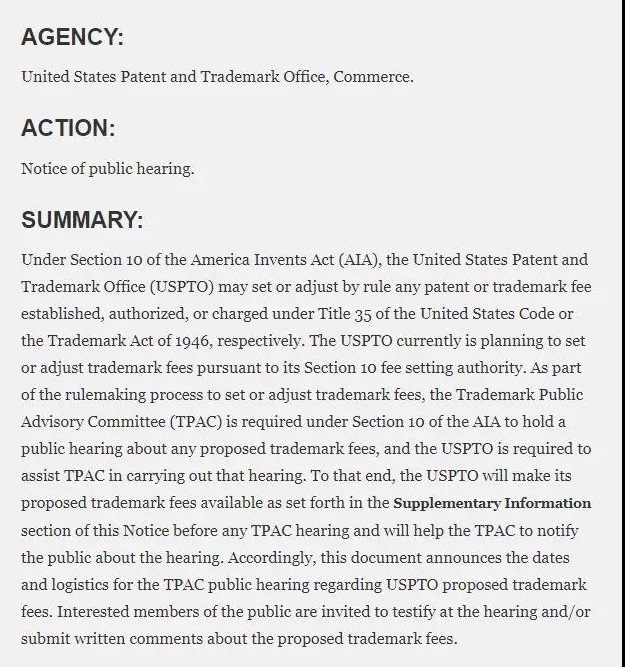 AGENCY:

United States Patent and Trademark Office, Commerce.

ACTION:

Notice of public hearing.

SUMMARY:

Under Section 10 of the America Invents Act (AIA), the United States Patent and Trademark Office (USPTO) may set or adjust by rule any patent or trademark fee established, authorized, or charged under Title 35 of the United States Code or the Trademark Act of 1946, respectively. The USPTO currently is planning to set or adjust trademark fees pursuant to its Section 10 fee setting authority. As part of the rulemaking process to set or adjust trademark fees, the Trademark Public Advisory Committee (TPAC) is required under Section 10 of the AIA to hold a public hearing about any proposed trademark fees, and the USPTO is required to assist TPAC in carrying out that hearing. To that end, the USPTO will make its proposed trademark fees available as set forth in the Supplementary Information section of this Notice before any TPAC hearing and will help the TPAC to notify the public about the hearing. Accordingly, this document announces the dates and logistics for the TPAC public hearing regarding USPTO proposed trademark fees. Interested members of the public are invited to testify at the hearing and/or submit written comments about the proposed trademark fees.